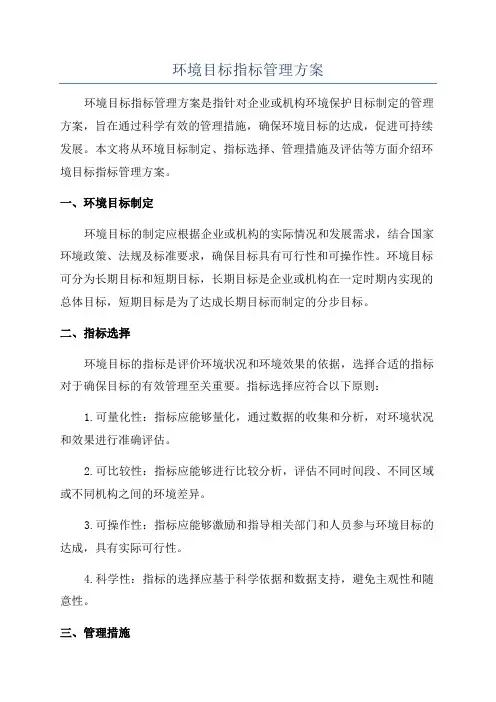 环境目标指标管理方案

环境目标指标管理方案是指针对企业或机构环境保护目标制定的管理方案，旨在通过科学有效的管理措施，确保环境目标的达成，促进可持续发展。本文将从环境目标制定、指标选择、管理措施及评估等方面介绍环境目标指标管理方案。

一、环境目标制定

环境目标的制定应根据企业或机构的实际情况和发展需求，结合国家环境政策、法规及标准要求，确保目标具有可行性和可操作性。环境目标可分为长期目标和短期目标，长期目标是企业或机构在一定时期内实现的总体目标，短期目标是为了达成长期目标而制定的分步目标。

二、指标选择

环境目标的指标是评价环境状况和环境效果的依据，选择合适的指标对于确保目标的有效管理至关重要。指标选择应符合以下原则：

1.可量化性：指标应能够量化，通过数据的收集和分析，对环境状况和效果进行准确评估。

2.可比较性：指标应能够进行比较分析，评估不同时间段、不同区域或不同机构之间的环境差异。

3.可操作性：指标应能够激励和指导相关部门和人员参与环境目标的达成，具有实际可行性。

4.科学性：指标的选择应基于科学依据和数据支持，避免主观性和随意性。

三、管理措施